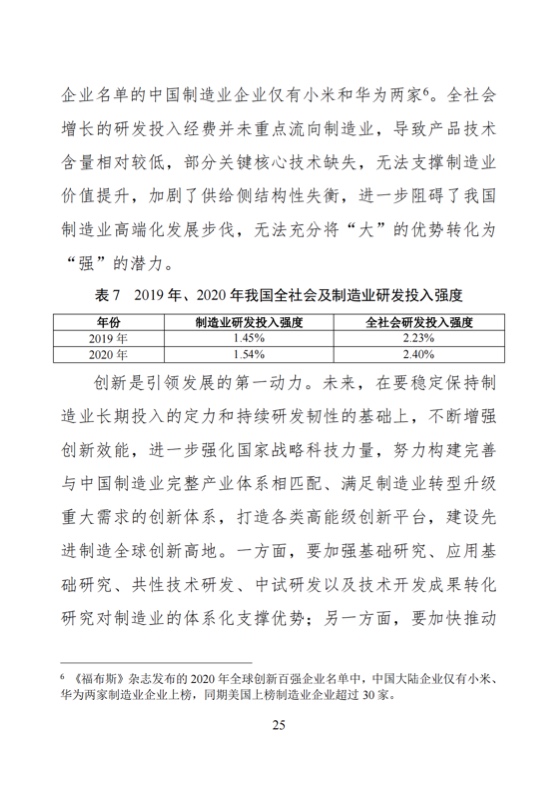 企业名单的中国制造业企业仅有小米和华为两家$^6$。全社会增长的研发投入经费并未重点流向制造业，导致产品技术含量相对较低，部分关键核心技术缺失，无法支撑制造业价值提升，加剧了供给侧结构性失衡，进一步阻碍了我国制造业高端化发展步伐，无法充分将“大”的优势转化为“强”的潜力。

表 7　2019 年、2020 年我国全社会及制造业研发投入强度

| 年份 | 制造业研发投入强度 | 全社会研发投入强度 |
|---|---|---|
| 2019 年 | 1.45% | 2.23% |
| 2020 年 | 1.54% | 2.40% |

创新是引领发展的第一动力。未来，在要稳定保持制造业长期投入的定力和持续研发韧性的基础上，不断增强创新效能，进一步强化国家战略科技力量，努力构建完善与中国制造业完整产业体系相匹配、满足制造业转型升级重大需求的创新体系，打造各类高能级创新平台，建设先进制造全球创新高地。一方面，要加强基础研究、应用基础研究、共性技术研发、中试研发以及技术开发成果转化研究对制造业的体系化支撑优势；另一方面，要加快推动

$^6$ 《福布斯》杂志发布的 2020 年全球创新百强企业名单中，中国大陆企业仅有小米、华为两家制造业企业上榜，同期美国上榜制造业企业超过 30 家。

25